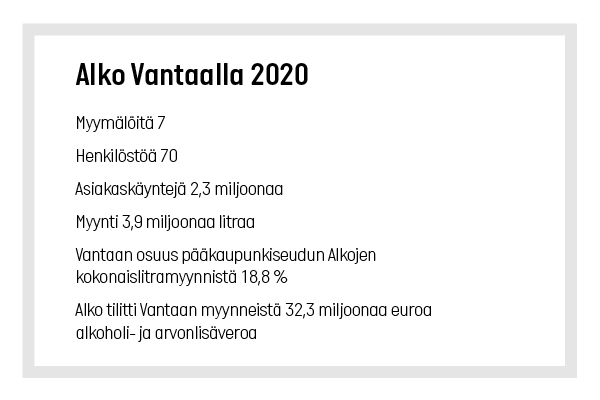 Alko Vantaalla 2020

Myymälöitä 7

Henkilöstöä 70

Asiakaskäyntejä 2,3 miljoonaa

Myynti 3,9 miljoonaa litraa

Vantaan osuus pääkaupunkiseudun Alkojen kokonaislitramyynnistä 18,8 %

Alko tilitti Vantaan myynneistä 32,3 miljoonaa euroa alkoholi- ja arvonlisäveroa